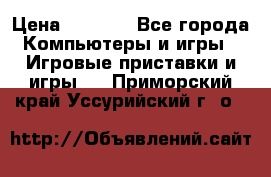 Цена Все города Компьютеры и игры Игровые приставки и игры Приморский край Уссурийский г о

http://Объявлений.сайт